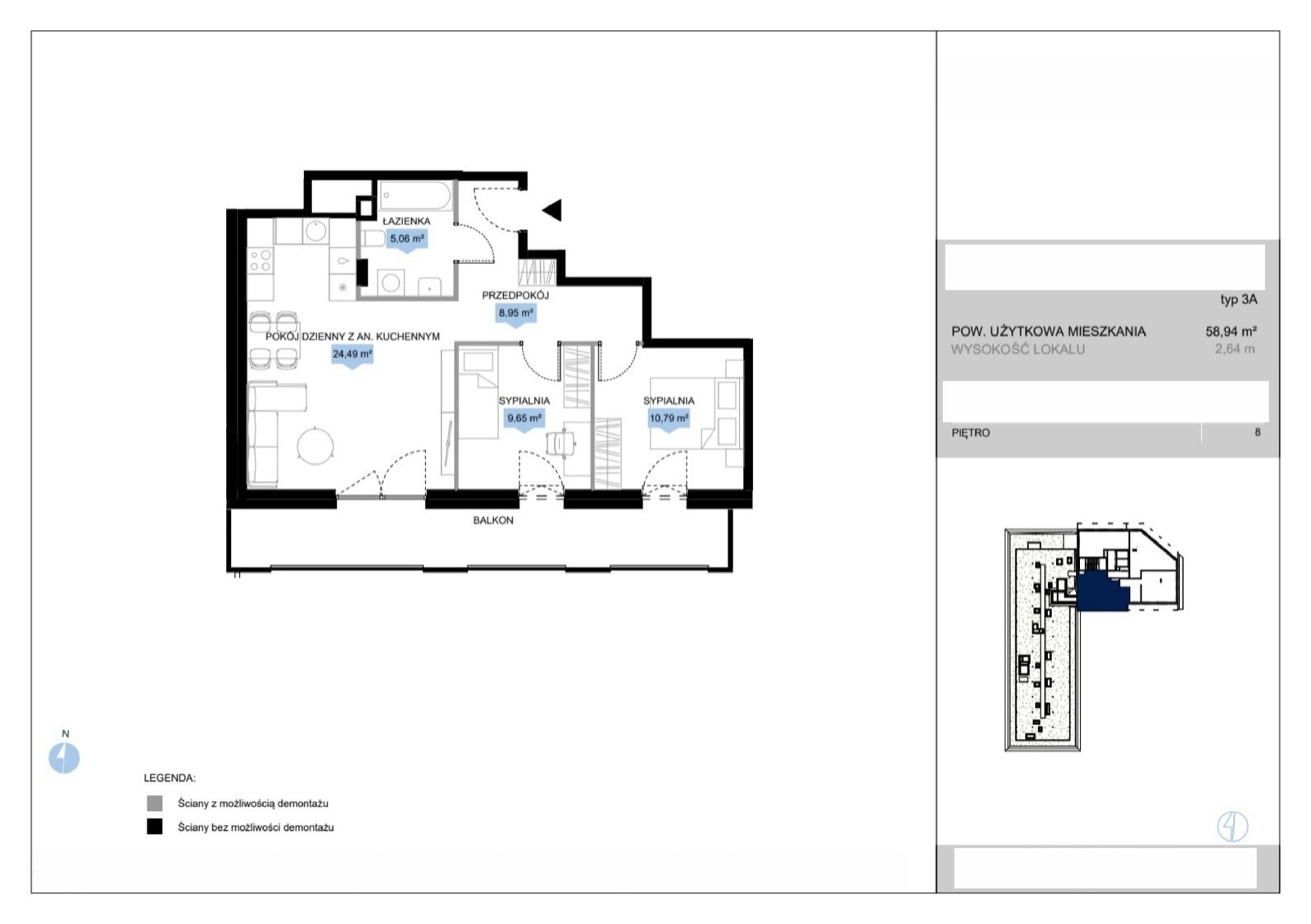 ŁAZIENKA
5,06 m²

PRZEDPOKÓJ
8,95 m²

POKÓJ DZIENNY Z AN. KUCHENNYM
24,49 m²

SYPIALNIA
9,65 m²

SYPIALNIA
10,79 m²

BALKON

N

LEGENDA:

Ściany z możliwością demontażu

Ściany bez możliwości demontażu

typ 3A

POW. UŻYTKOWA MIESZKANIA 58,94 m²
WYSOKOŚĆ LOKALU 2,64 m

PIĘTRO 8